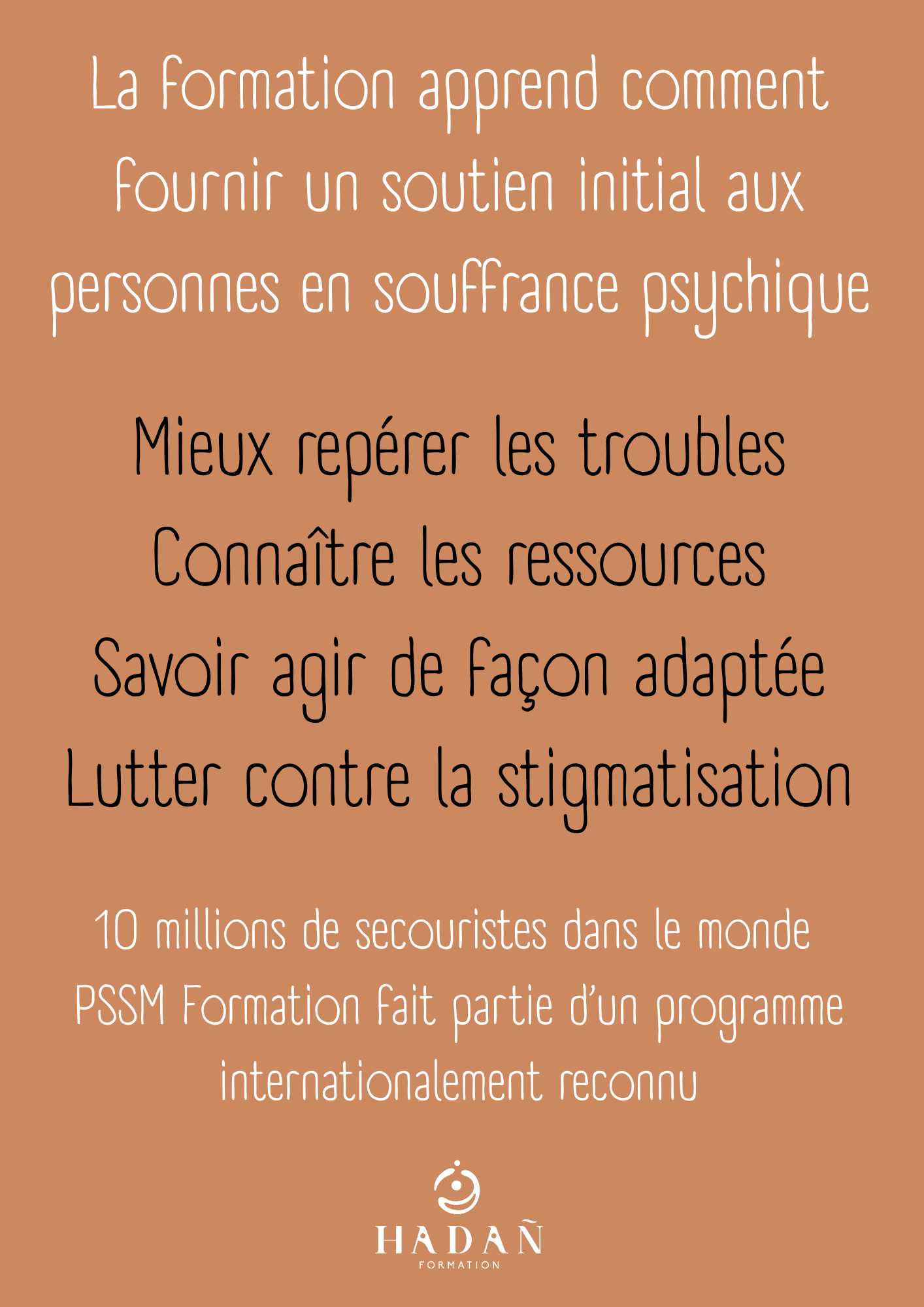 La formation apprend comment fournir un soutien initial aux personnes en souffrance psychique

Mieux repérer les troubles
Connaître les ressources
Savoir agir de façon adaptée
Lutter contre la stigmatisation

10 millions de secouristes dans le monde
PSSM Formation fait partie d'un programme internationalement reconnu

HADAÑ
FORMATION